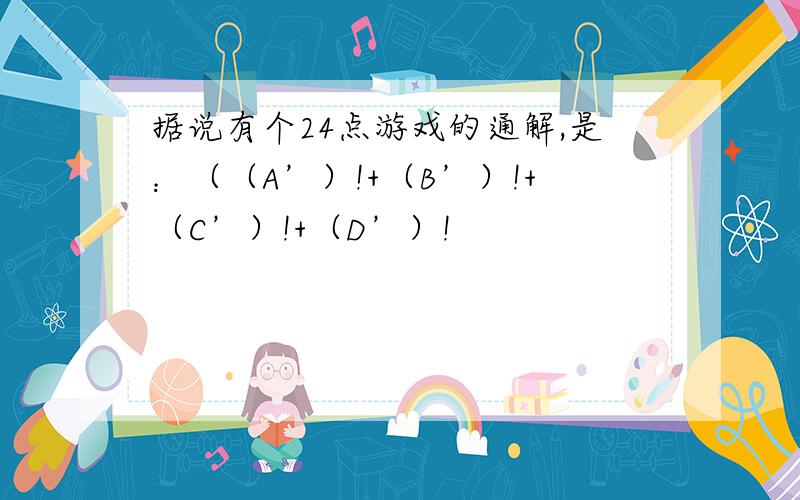 据说有个24点游戏的通解,是：（（A’）!+（B’）!+（C’）!+（D’）!